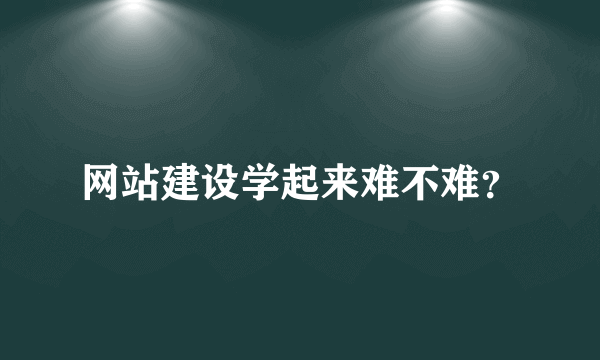 网站建设学起来难不难？